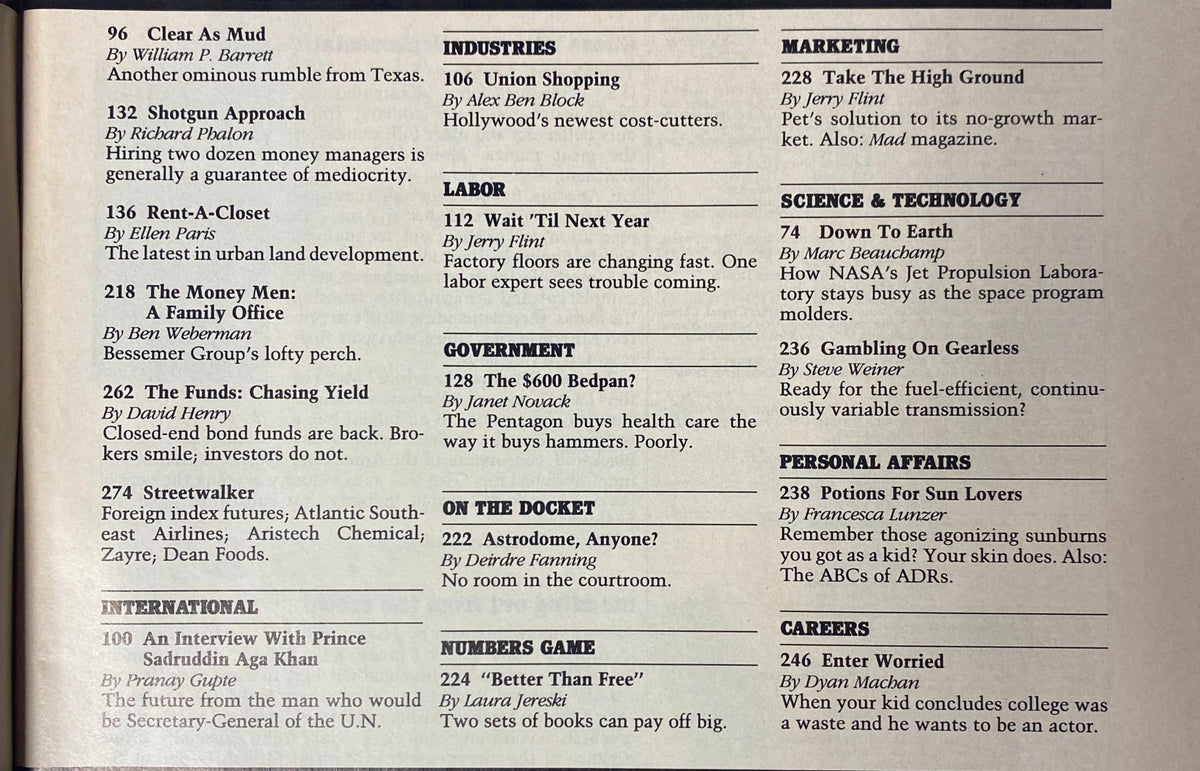 96 Clear As Mud
By William P. Barrett
Another ominous rumble from Texas.

132 Shotgun Approach
By Richard Phalon
Hiring two dozen money managers is generally a guarantee of mediocrity.

136 Rent-A-Closet
By Ellen Paris
The latest in urban land development.

218 The Money Men: A Family Office
By Ben Weberman
Bessemer Group's lofty perch.

262 The Funds: Chasing Yield
By David Henry
Closed-end bond funds are back. Brokers smile; investors do not.

274 Streetwalker
Foreign index futures; Atlantic Southeast Airlines; Aristech Chemical; Zayre; Dean Foods.

INTERNATIONAL

100 An Interview With Prince Sadruddin Aga Khan
By Pranay Gupte
The future from the man who would be Secretary-General of the U.N.

INDUSTRIES

106 Union Shopping
By Alex Ben Block
Hollywood's newest cost-cutters.

LABOR

112 Wait 'Til Next Year
By Jerry Flint
Factory floors are changing fast. One labor expert sees trouble coming.

GOVERNMENT

128 The $600 Bedpan?
By Janet Novack
The Pentagon buys health care the way it buys hammers. Poorly.

ON THE DOCKET

222 Astrodome, Anyone?
By Deirdre Fanning
No room in the courtroom.

NUMBERS GAME

224 "Better Than Free"
By Laura Jereski
Two sets of books can pay off big.

MARKETING

228 Take The High Ground
By Jerry Flint
Pet's solution to its no-growth market. Also: Mad magazine.

SCIENCE & TECHNOLOGY

74 Down To Earth
By Marc Beauchamp
How NASA's Jet Propulsion Laboratory stays busy as the space program molders.

236 Gambling On Gearless
By Steve Weiner
Ready for the fuel-efficient, continuously variable transmission?

PERSONAL AFFAIRS

238 Potions For Sun Lovers
By Francesca Lunzer
Remember those agonizing sunburns you got as a kid? Your skin does. Also: The ABCs of ADRs.

CAREERS

246 Enter Worried
By Dyan Machan
When your kid concludes college was a waste and he wants to be an actor.